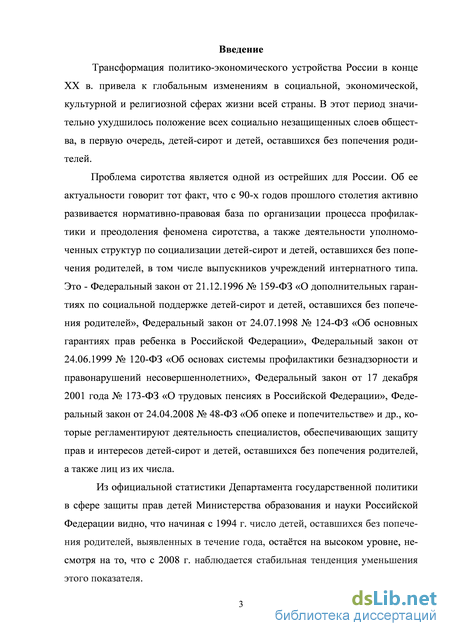 Введение

Трансформация политико-экономического устройства России в конце XX в. привела к глобальным изменениям в социальной, экономической, культурной и религиозной сферах жизни всей страны. В этот период значительно ухудшилось положение всех социально незащищенных слоев общества, в первую очередь, детей-сирот и детей, оставшихся без попечения родителей.

Проблема сиротства является одной из острейших для России. Об ее актуальности говорит тот факт, что с 90-х годов прошлого столетия активно развивается нормативно-правовая база по организации процесса профилактики и преодоления феномена сиротства, а также деятельности уполномоченных структур по социализации детей-сирот и детей, оставшихся без попечения родителей, в том числе выпускников учреждений интернатного типа. Это - Федеральный закон от 21.12.1996 № 159-ФЗ «О дополнительных гарантиях по социальной поддержке детей-сирот и детей, оставшихся без попечения родителей», Федеральный закон от 24.07.1998 № 124-ФЗ «Об основных гарантиях прав ребенка в Российской Федерации», Федеральный закон от 24.06.1999 № 120-ФЗ «Об основах системы профилактики безнадзорности и правонарушений несовершеннолетних», Федеральный закон от 17 декабря 2001 года № 173-ФЗ «О трудовых пенсиях в Российской Федерации», Федеральный закон от 24.04.2008 № 48-ФЗ «Об опеке и попечительстве» и др., которые регламентируют деятельность специалистов, обеспечивающих защиту прав и интересов детей-сирот и детей, оставшихся без попечения родителей, а также лиц из их числа.

Из официальной статистики Департамента государственной политики в сфере защиты прав детей Министерства образования и науки Российской Федерации видно, что начиная с 1994 г. число детей, оставшихся без попечения родителей, выявленных в течение года, остаётся на высоком уровне, несмотря на то, что с 2008 г. наблюдается стабильная тенденция уменьшения этого показателя.

3

dsLib.net
библиотека диссертаций